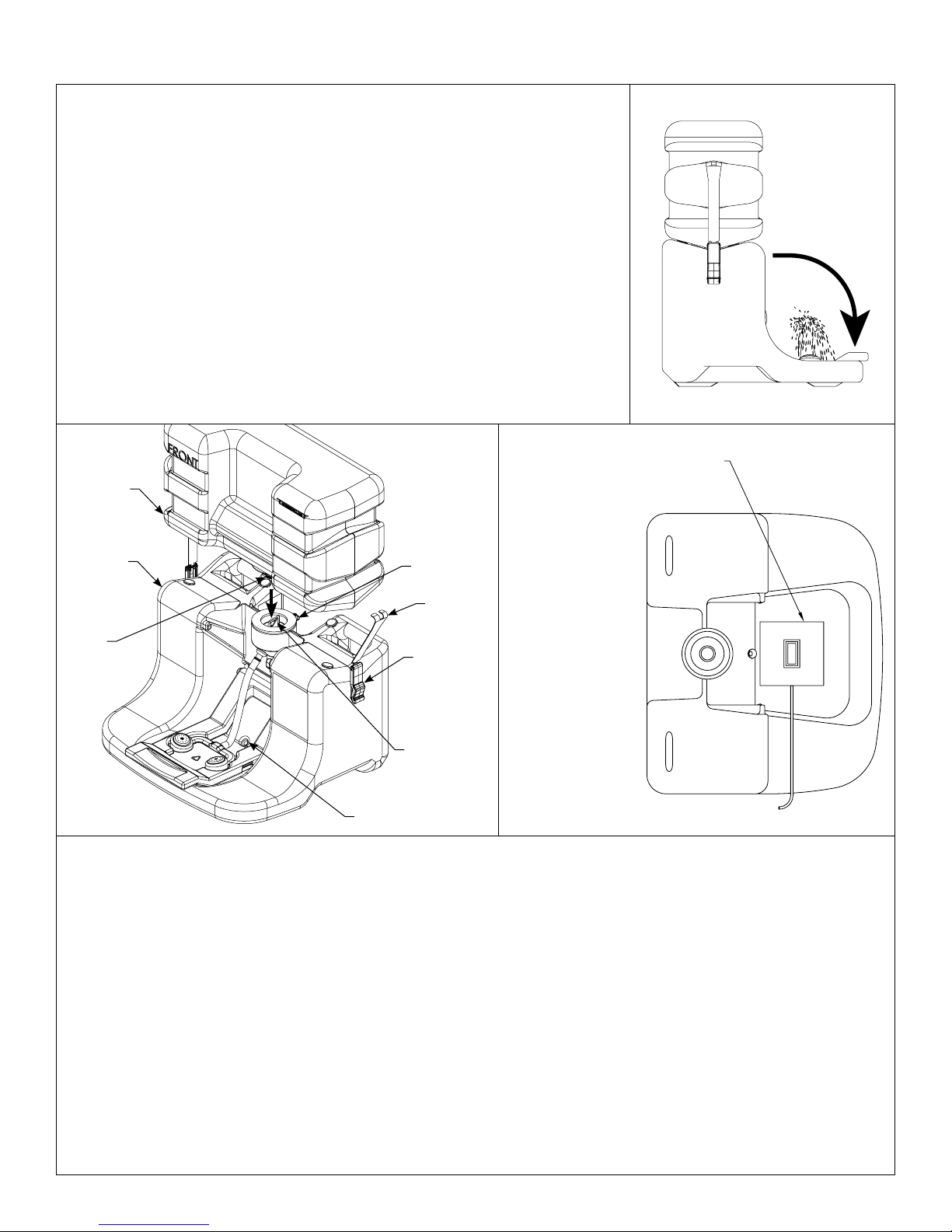 FRONT